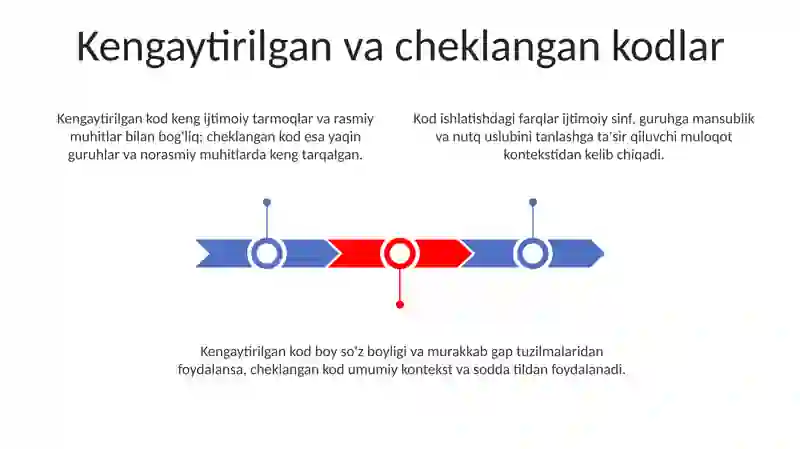 Kengaytirilgan va cheklangan kodlar

Kengaytirilgan kod keng ijtimoiy tarmoqlar va rasmiy muhitlar bilan bog'liq; cheklangan kod esa yaqin guruhlar va norasmiy muhitlarda keng tarqalgan.

Kod ishlatishdagi farqlar ijtimoiy sinf, guruhga mansublik va nutq uslubini tanlashga ta'sir qiluvchi muloqot kontekstidan kelib chiqadi.

Kengaytirilgan kod boy so'z boyligi va murakkab gap tuzilmalaridan foydalansa, cheklangan kod umumiy kontekst va sodda tildan foydalanadi.